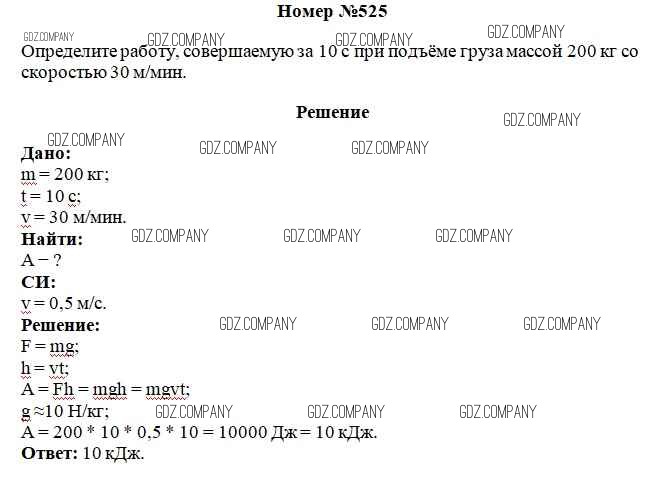 Номер №525

Определите работу, совершаемую за 10 с при подъёме груза массой 200 кг со скоростью 30 м/мин.

Решение

Дано:
m = 200 кг;
t = 10 с;
v = 30 м/мин.
Найти:
A − ?
СИ:
v = 0,5 м/с.
Решение:
F = mg;
h = vt;
A = Fh = mgh = mgvt;
g ≈10 Н/кг;
A = 200 * 10 * 0,5 * 10 = 10000 Дж = 10 кДж.
Ответ: 10 кДж.

GDZ.COMPANY